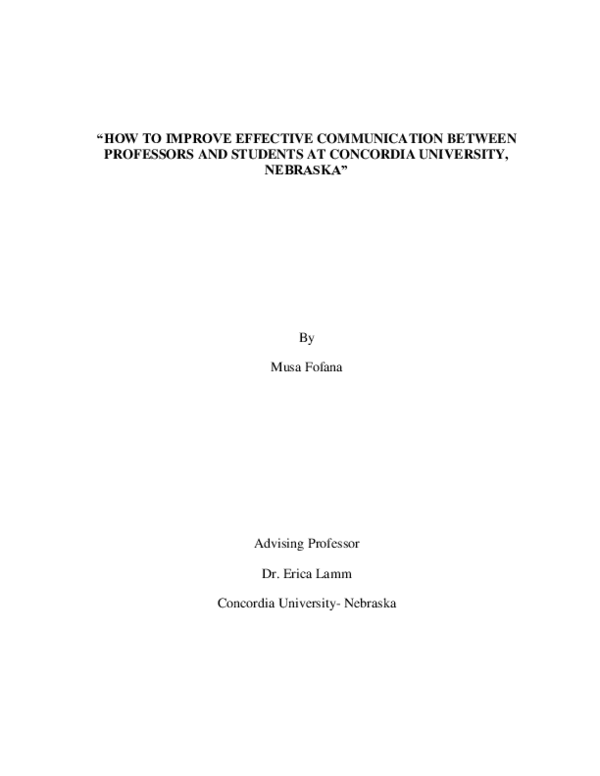 “HOW TO IMPROVE EFFECTIVE COMMUNICATION BETWEEN PROFESSORS AND STUDENTS AT CONCORDIA UNIVERSITY, NEBRASKA”

By

Musa Fofana

Advising Professor

Dr. Erica Lamm

Concordia University- Nebraska